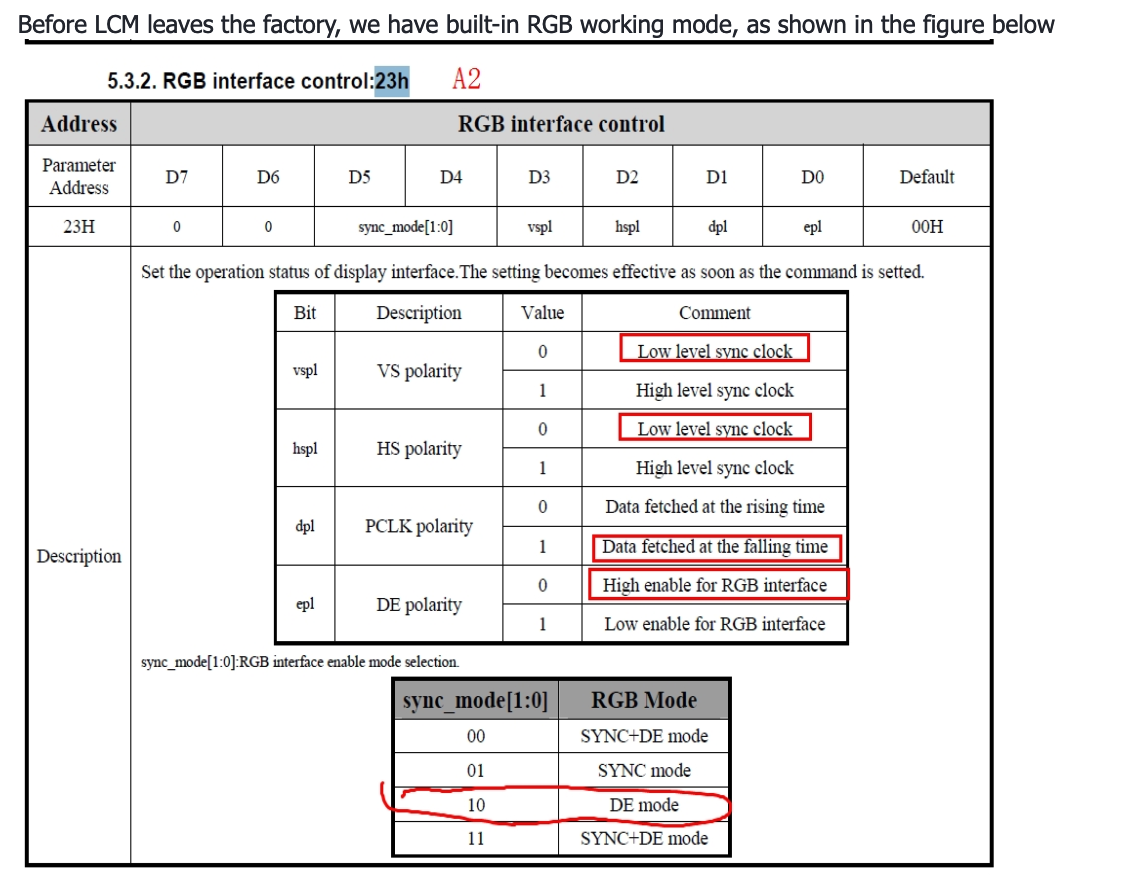 Before LCM leaves the factory, we have built-in RGB working mode, as shown in the figure below

5.3.2. RGB interface control:23h A2

| Address | RGB interface control | | | | | | | | |
|---|---|---|---|---|---|---|---|---|---|
| Parameter Address | D7 | D6 | D5 | D4 | D3 | D2 | D1 | D0 | Default |
| 23H | 0 | 0 | sync_mode[1:0] | | vspl | hspl | dpl | epl | 00H |

Description

Set the operation status of display interface.The setting becomes effective as soon as the command is setted.

| Bit | Description | Value | Comment |
|---|---|---|---|
| vspl | VS polarity | 0 | Low level sync clock |
| | | 1 | High level sync clock |
| hspl | HS polarity | 0 | Low level sync clock |
| | | 1 | High level sync clock |
| dpl | PCLK polarity | 0 | Data fetched at the rising time |
| | | 1 | Data fetched at the falling time |
| epl | DE polarity | 0 | High enable for RGB interface |
| | | 1 | Low enable for RGB interface |

sync_mode[1:0]:RGB interface enable mode selection.

| sync_mode[1:0] | RGB Mode |
|---|---|
| 00 | SYNC+DE mode |
| 01 | SYNC mode |
| 10 | DE mode |
| 11 | SYNC+DE mode |